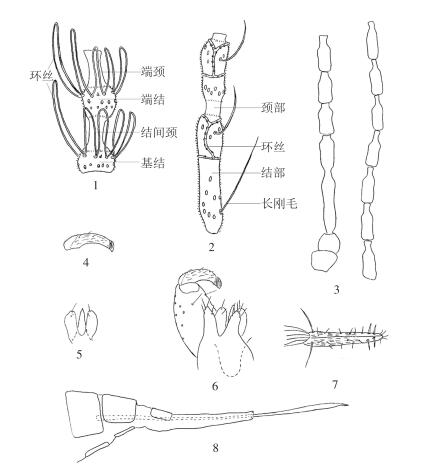 环丝
端颈
端结
结间颈
基结
1
颈部
环丝
结部
长刚毛
2
3
4
5
6
7
8